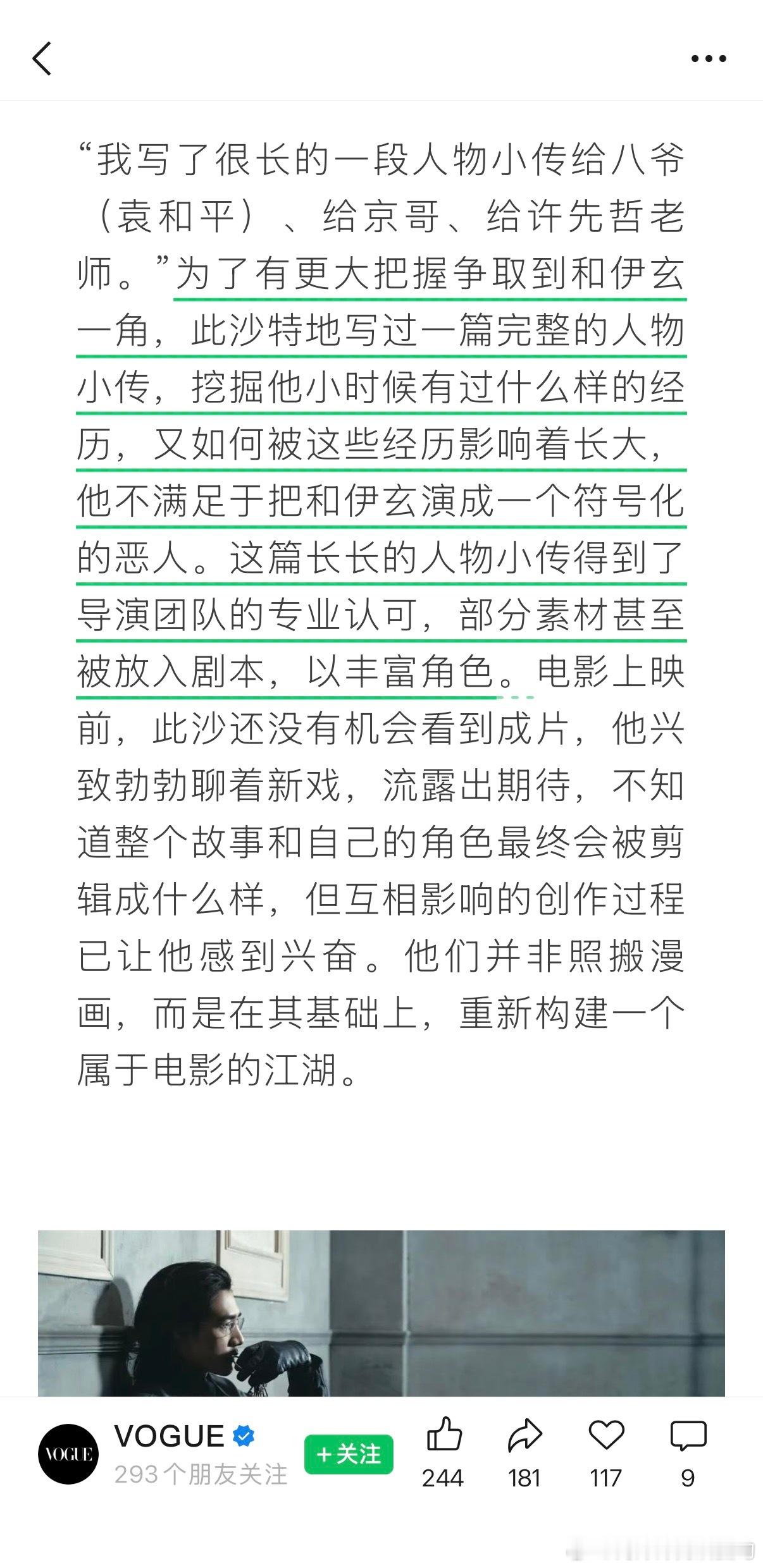 “我写了很长的一段人物小传给八爷（袁和平）、给京哥、给许先哲老师。”为了有更大把握争取到和伊玄一角，此沙特地写过一篇完整的人物小传，挖掘他小时候有过什么样的经历，又如何被这些经历影响着长大，他不满足于把和伊玄演成一个符号化的恶人。这篇长长的人物小传得到了导演团队的专业认可，部分素材甚至被放入剧本，以丰富角色。电影上映前，此沙还没有机会看到成片，他兴致勃勃聊着新戏，流露出期待，不知道整个故事和自己的角色最终会被剪辑成什么样，但互相影响的创作过程已让他感到兴奋。他们并非照搬漫画，而是在其基础上，重新构建一个属于电影的江湖。

VOGUE
VOGUE
293个朋友关注
+关注
244
181
117
9